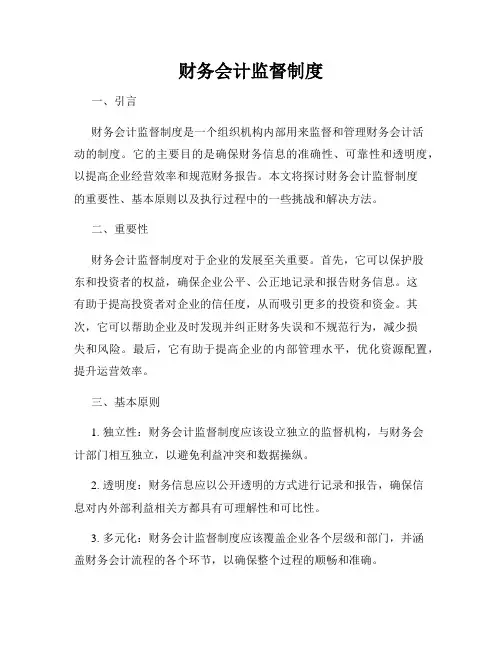 财务会计监督制度

一、引言

财务会计监督制度是一个组织机构内部用来监督和管理财务会计活动的制度。它的主要目的是确保财务信息的准确性、可靠性和透明度，以提高企业经营效率和规范财务报告。本文将探讨财务会计监督制度的重要性、基本原则以及执行过程中的一些挑战和解决方法。

二、重要性

财务会计监督制度对于企业的发展至关重要。首先，它可以保护股东和投资者的权益，确保企业公平、公正地记录和报告财务信息。这有助于提高投资者对企业的信任度，从而吸引更多的投资和资金。其次，它可以帮助企业及时发现并纠正财务失误和不规范行为，减少损失和风险。最后，它有助于提高企业的内部管理水平，优化资源配置，提升运营效率。

三、基本原则

1. 独立性：财务会计监督制度应该设立独立的监督机构，与财务会计部门相互独立，以避免利益冲突和数据操纵。

2. 透明度：财务信息应以公开透明的方式进行记录和报告，确保信息对内外部利益相关方都具有可理解性和可比性。

3. 多元化：财务会计监督制度应该覆盖企业各个层级和部门，并涵盖财务会计流程的各个环节，以确保整个过程的顺畅和准确。